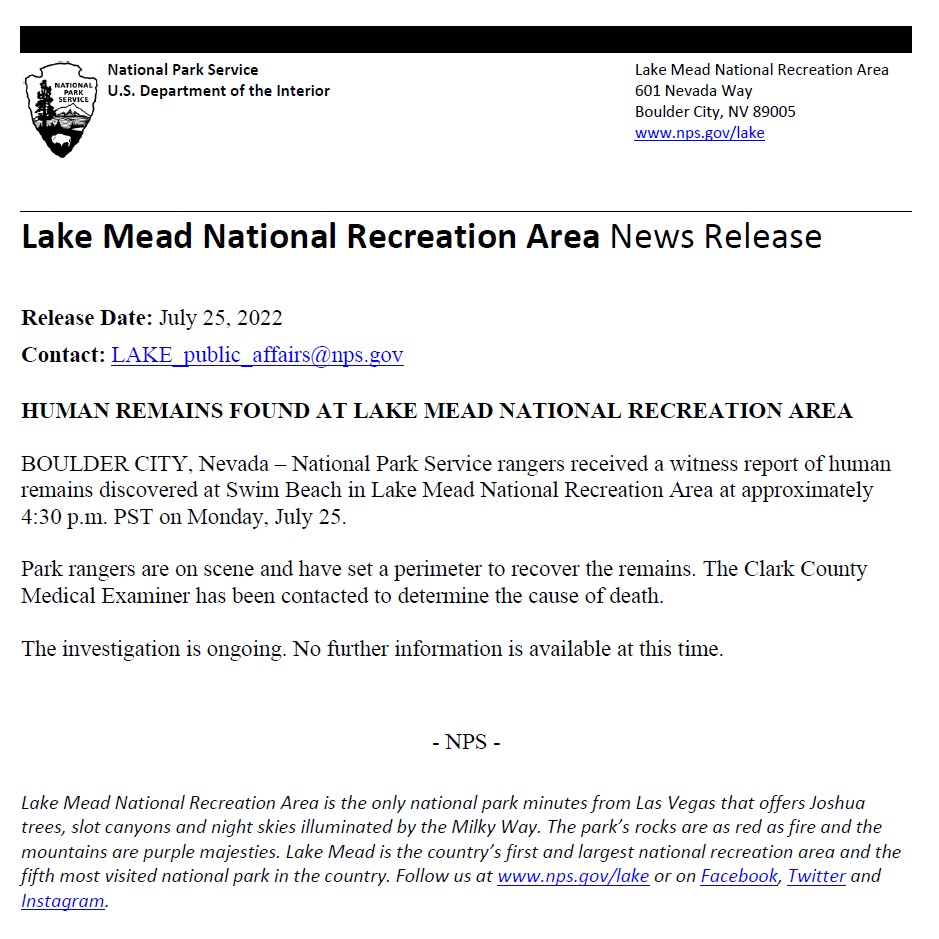 NATIONAL PARK SERVICE

National Park Service
U.S. Department of the Interior

Lake Mead National Recreation Area
601 Nevada Way
Boulder City, NV 89005
www.nps.gov/lake

Lake Mead National Recreation Area News Release

Release Date: July 25, 2022

Contact: LAKE_public_affairs@nps.gov

HUMAN REMAINS FOUND AT LAKE MEAD NATIONAL RECREATION AREA

BOULDER CITY, Nevada – National Park Service rangers received a witness report of human remains discovered at Swim Beach in Lake Mead National Recreation Area at approximately 4:30 p.m. PST on Monday, July 25.

Park rangers are on scene and have set a perimeter to recover the remains. The Clark County Medical Examiner has been contacted to determine the cause of death.

The investigation is ongoing. No further information is available at this time.

- NPS -

Lake Mead National Recreation Area is the only national park minutes from Las Vegas that offers Joshua trees, slot canyons and night skies illuminated by the Milky Way. The park's rocks are as red as fire and the mountains are purple majesties. Lake Mead is the country's first and largest national recreation area and the fifth most visited national park in the country. Follow us at www.nps.gov/lake or on Facebook, Twitter and Instagram.